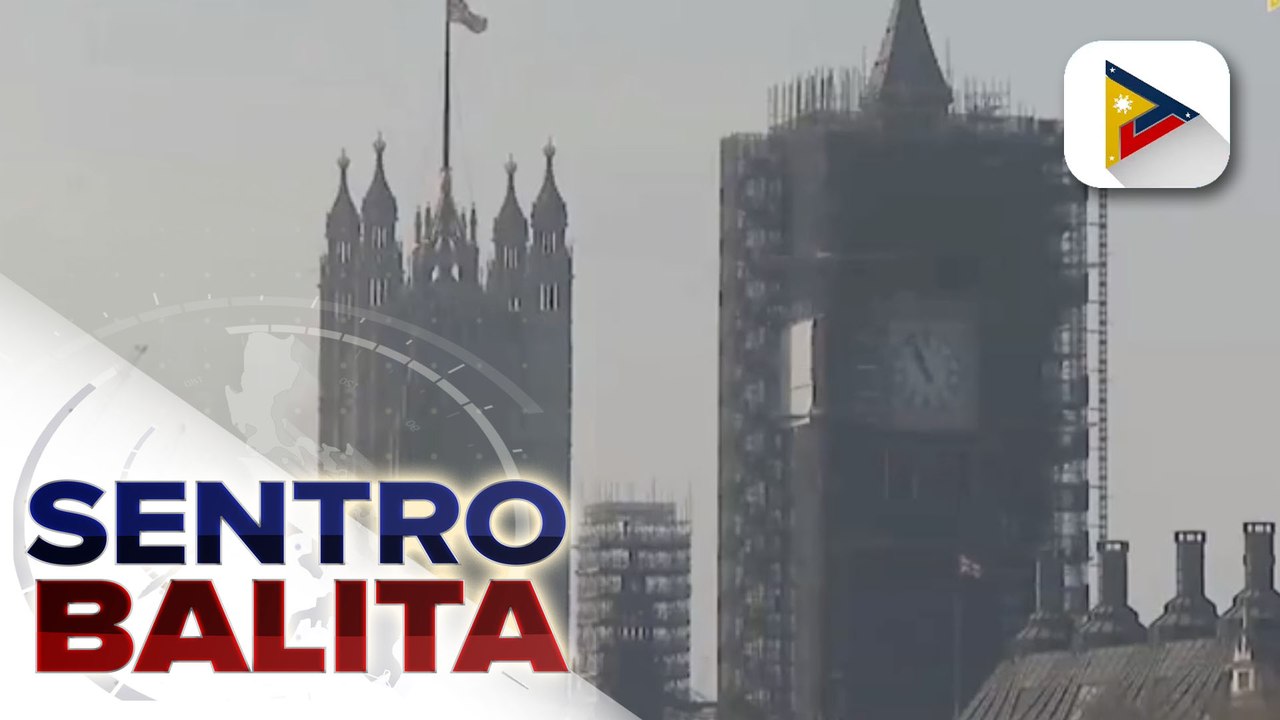 SENTRO
BALITA